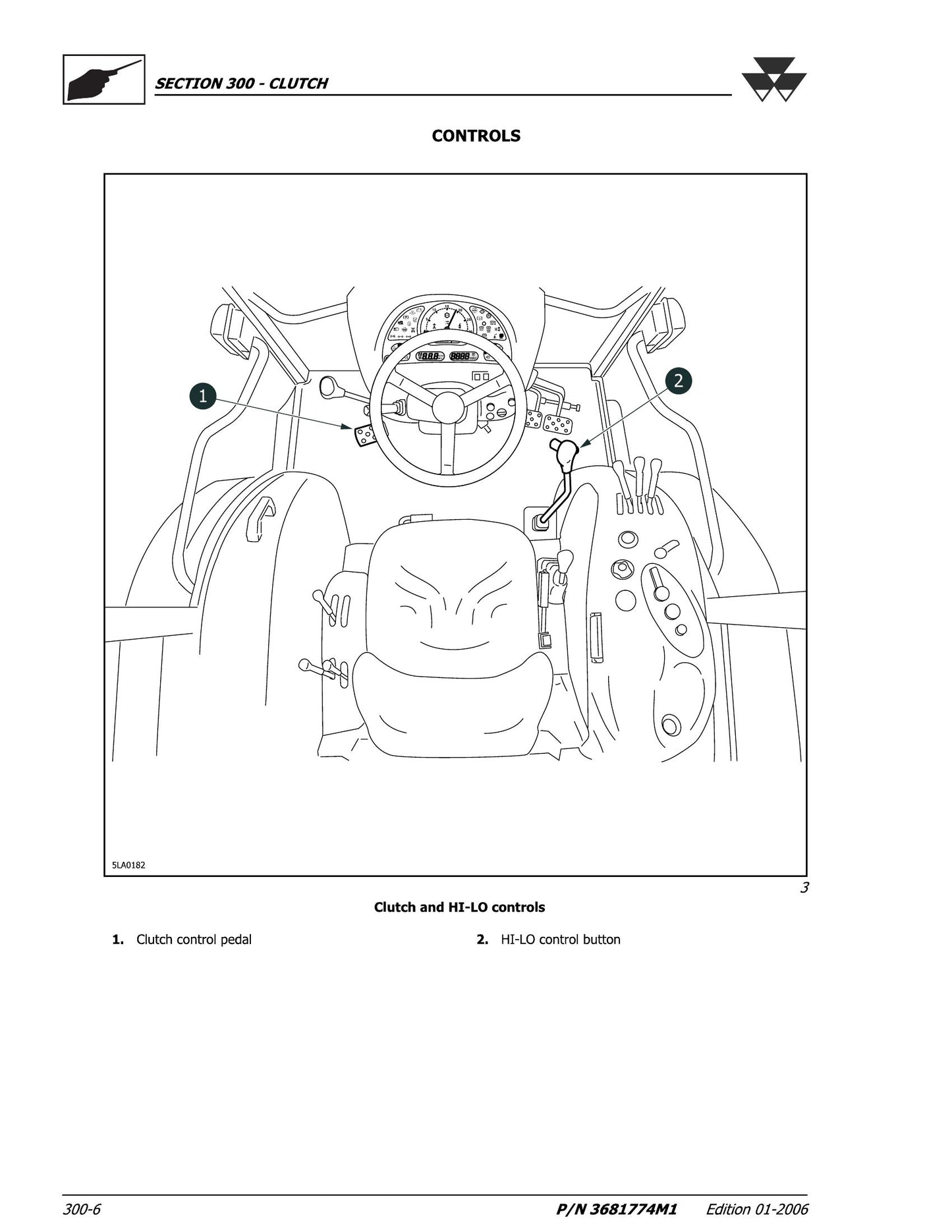 SECTION 300 - CLUTCH

CONTROLS

1

2

5LA0182

3

Clutch and HI-LO controls

1. Clutch control pedal

2. HI-LO control button

300-6

P/N 3681774M1 Edition 01-2006